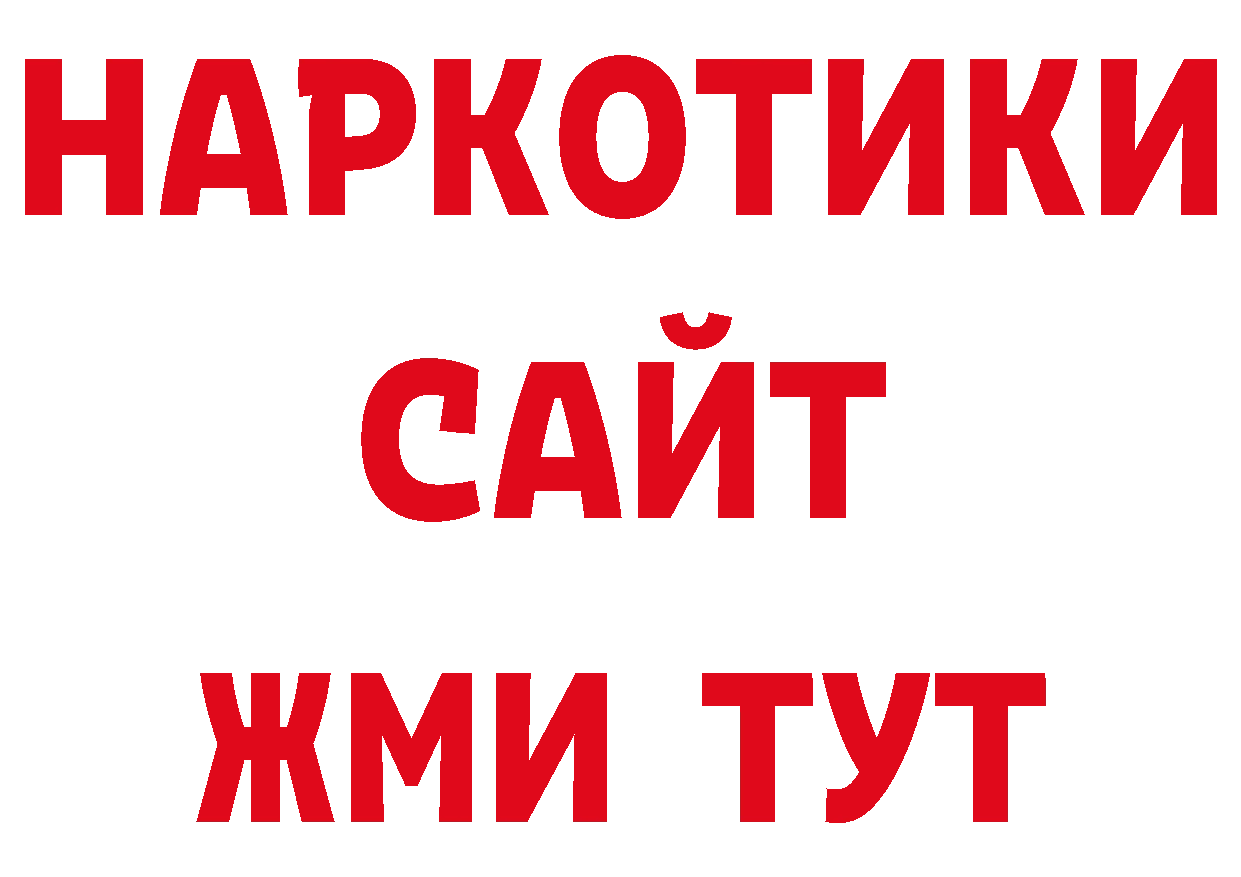 НАРКОТИКИ САЙТ ЖМИ ТУТ